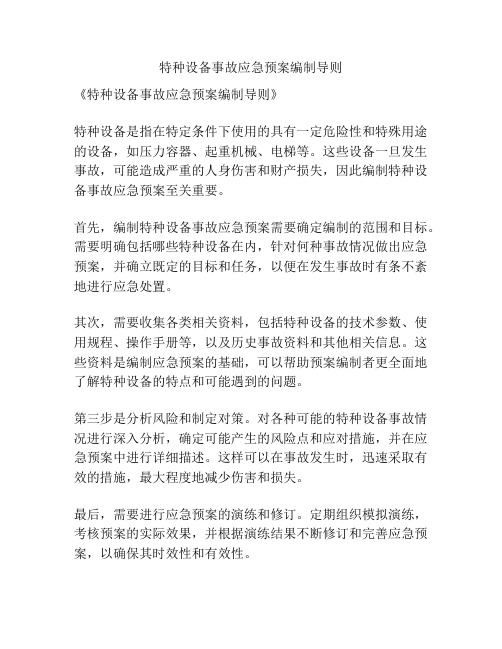 特种设备事故应急预案编制导则

《特种设备事故应急预案编制导则》

特种设备是指在特定条件下使用的具有一定危险性和特殊用途的设备，如压力容器、起重机械、电梯等。这些设备一旦发生事故，可能造成严重的人身伤害和财产损失，因此编制特种设备事故应急预案至关重要。

首先，编制特种设备事故应急预案需要确定编制的范围和目标。需要明确包括哪些特种设备在内，针对何种事故情况做出应急预案，并确立既定的目标和任务，以便在发生事故时有条不紊地进行应急处置。

其次，需要收集各类相关资料，包括特种设备的技术参数、使用规程、操作手册等，以及历史事故资料和其他相关信息。这些资料是编制应急预案的基础，可以帮助预案编制者更全面地了解特种设备的特点和可能遇到的问题。

第三步是分析风险和制定对策。对各种可能的特种设备事故情况进行深入分析，确定可能产生的风险点和应对措施，并在应急预案中进行详细描述。这样可以在事故发生时，迅速采取有效的措施，最大程度地减少伤害和损失。

最后，需要进行应急预案的演练和修订。定期组织模拟演练，考核预案的实际效果，并根据演练结果不断修订和完善应急预案，以确保其时效性和有效性。